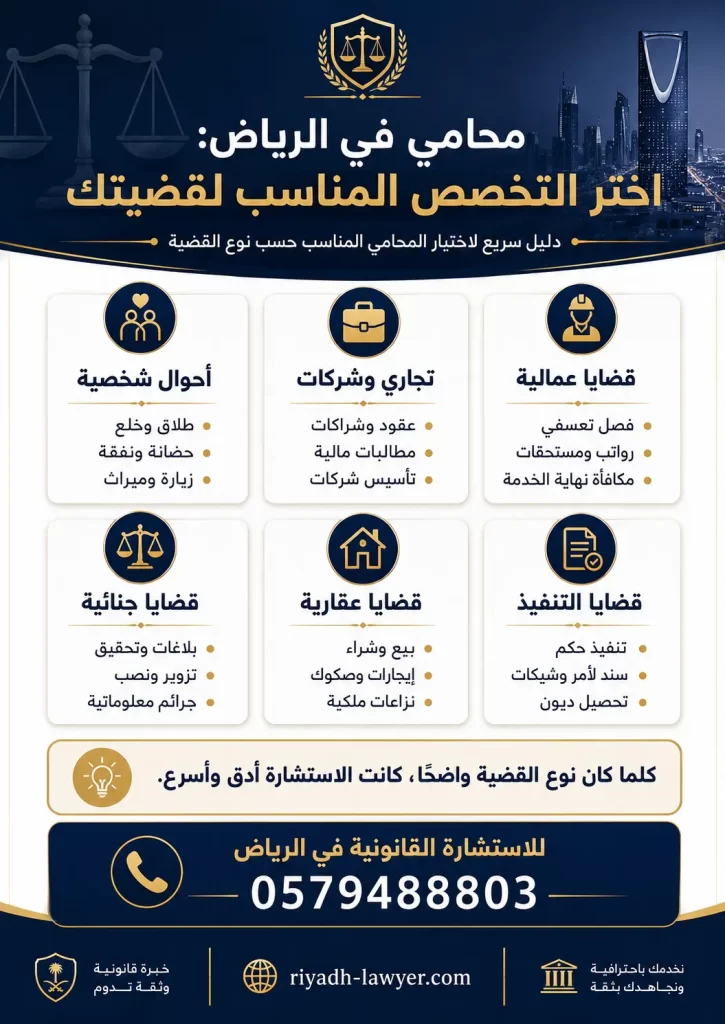 محامي في الرياض:
اختر التخصص المناسب لقضيتك

دليل سريع لاختيار المحامي المناسب حسب نوع القضية

قضايا عمالية
• فصل تعسفي
• رواتب ومستحقات
• مكافأة نهاية الخدمة

تجاري وشركات
• عقود وشراكات
• مطالبات مالية
• تأسيس شركات

أحوال شخصية
• طلاق وخلع
• حضانة ونفقة
• زيارة وميراث

قضايا التنفيذ
• تنفيذ حكم
• سند لأمر وشيكات
• تحصيل ديون

قضايا عقارية
• بيع وشراء
• إيجارات وصكوك
• نزاعات ملكية

قضايا جنائية
• بلاغات وتحقيق
• تزوير ونصب
• جرائم معلوماتية

كلما كان نوع القضية واضحًا، كانت الاستشارة أدق وأسرع.

للاستشارة القانونية في الرياض
0579488803

نخدمك باحترافية
ونجاهدك بثقة

riyadh-lawyer.com

خبرة قانونية
وثقة تدوم